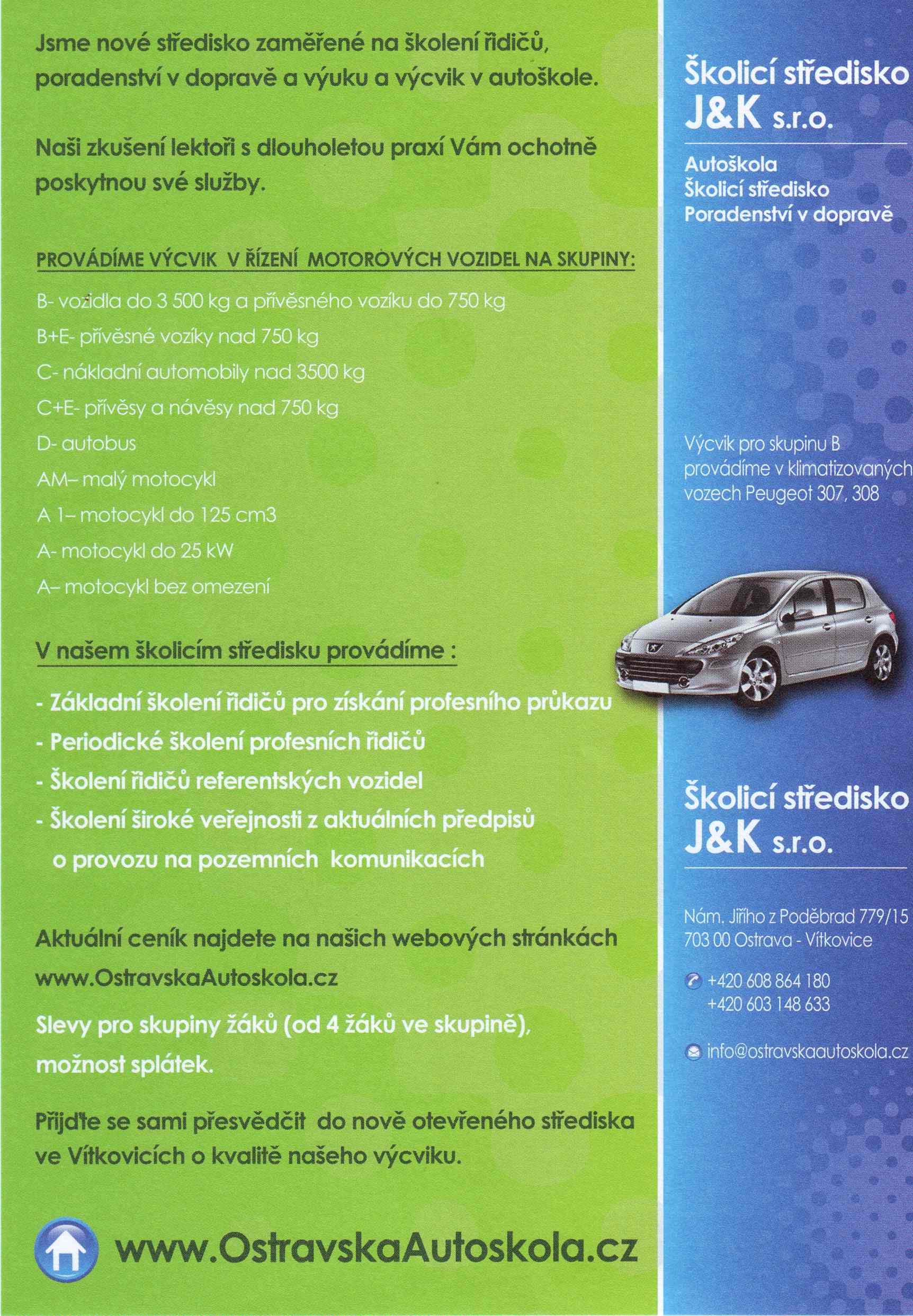 Jsme nové středisko zaměřené na školení řidičů, poradenství v dopravě a výuku a výcvik v autoškole.

Naši zkušení lektoři s dlouholetou praxí Vám ochotně poskytnou své služby.

PROVÁDÍME VÝCVIK V ŘÍZENÍ MOTOROVÝCH VOZIDEL NA SKUPINY:

B- vozidla do 3 500 kg a přívěsného vozíku do 750 kg

B+E- přívěsné vozíky nad 750 kg

C- nákladní automobily nad 3500 kg

C+E- přívěsy a návěsy nad 750 kg

D- autobus

AM– malý motocykl

A 1– motocykl do 125 cm3

A- motocykl do 25 kW

A– motocykl bez omezení

V našem školicím středisku provádíme :

- Základní školení řidičů pro získání profesního průkazu
- Periodické školení profesních řidičů
- Školení řidičů referentských vozidel
- Školení široké veřejnosti z aktuálních předpisů o provozu na pozemních komunikacích

Aktuální ceník najdete na našich webových stránkách www.OstravskaAutoskola.cz

Slevy pro skupiny žáků (od 4 žáků ve skupině), možnost splátek.

Přijďte se sami přesvědčit do nově otevřeného střediska ve Vítkovicích o kvalitě našeho výcviku.

www.OstravskaAutoskola.cz

Školicí středisko J&K s.r.o.

Autoškola
Školicí středisko
Poradenství v dopravě

Výcvik pro skupinu B provádíme v klimatizovaných vozech Peugeot 307, 308

Školicí středisko J&K s.r.o.

Nám. Jiřího z Poděbrad 779/15
703 00 Ostrava - Vítkovice

+420 608 864 180
+420 603 148 633

info@ostravskaautoskola.cz